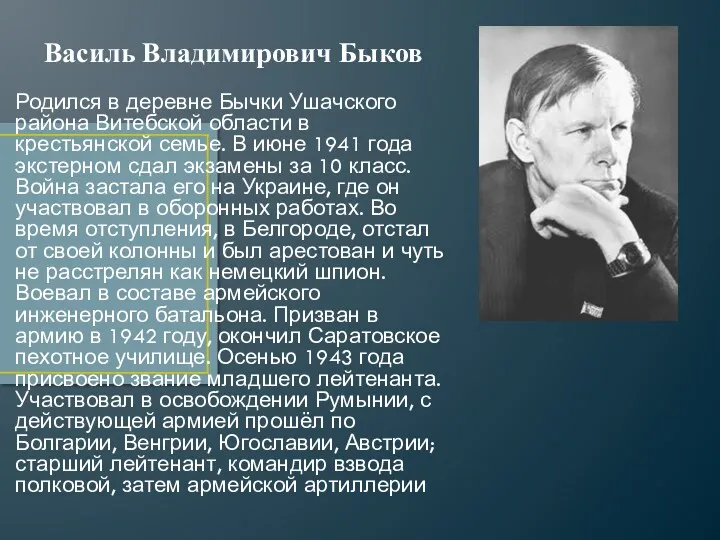 Василь Владимирович Быков

Родился в деревне Бычки Ушачского района Витебской области в крестьянской семье. В июне 1941 года экстерном сдал экзамены за 10 класс. Война застала его на Украине, где он участвовал в оборонных работах. Во время отступления, в Белгороде, отстал от своей колонны и был арестован и чуть не расстрелян как немецкий шпион. Воевал в составе армейского инженерного батальона. Призван в армию в 1942 году, окончил Саратовское пехотное училище. Осенью 1943 года присвоено звание младшего лейтенанта. Участвовал в освобождении Румынии, с действующей армией прошёл по Болгарии, Венгрии, Югославии, Австрии; старший лейтенант, командир взвода полковой, затем армейской артиллерии